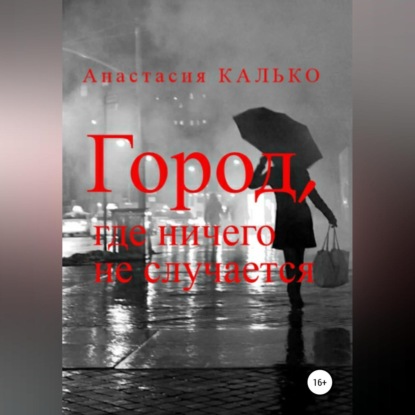 Анастасия КАЛЬКО

Город, где ничего не случается

16+